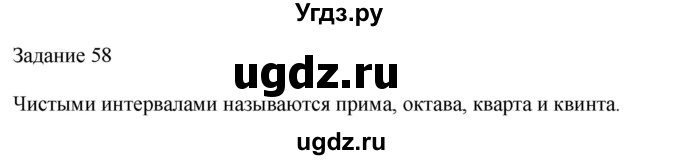 Угдз.ру

Задание 58

ugdz.ru

Чистыми интервалами называются прима, октава, кварта и квинта.

ugdz.ru